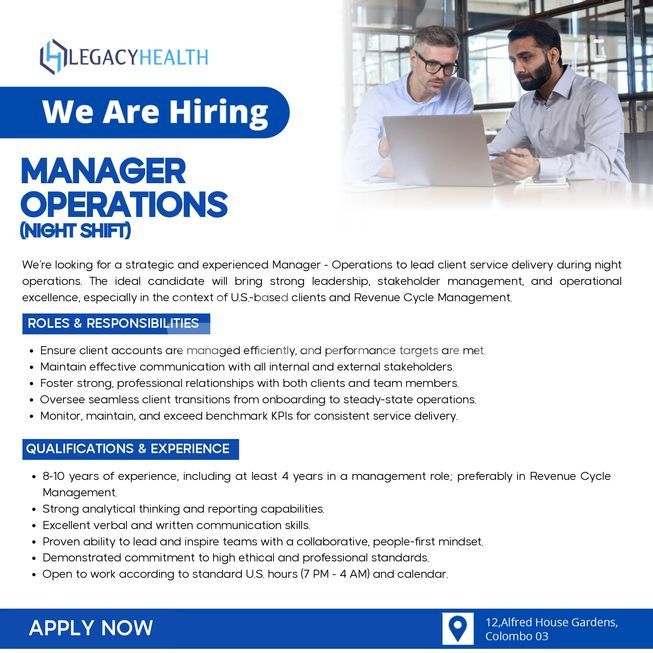 LEGACYHEALTH

We Are Hiring

MANAGER OPERATIONS (NIGHT SHIFT)

We're looking for a strategic and experienced Manager - Operations to lead client service delivery during night operations. The ideal candidate will bring strong leadership, stakeholder management, and operational excellence, especially in the context of U.S.-based clients and Revenue Cycle Management.

ROLES & RESPONSIBILITIES

• Ensure client accounts are managed efficiently, and performance targets are met.
• Maintain effective communication with all internal and external stakeholders.
• Foster strong, professional relationships with both clients and team members.
• Oversee seamless client transitions from onboarding to steady-state operations.
• Monitor, maintain, and exceed benchmark KPIs for consistent service delivery.

QUALIFICATIONS & EXPERIENCE

• 8-10 years of experience, including at least 4 years in a management role; preferably in Revenue Cycle Management.
• Strong analytical thinking and reporting capabilities.
• Excellent verbal and written communication skills.
• Proven ability to lead and inspire teams with a collaborative, people-first mindset.
• Demonstrated commitment to high ethical and professional standards.
• Open to work according to standard U.S. hours (7 PM - 4 AM) and calendar.

APPLY NOW

12,Alfred House Gardens,
Colombo 03